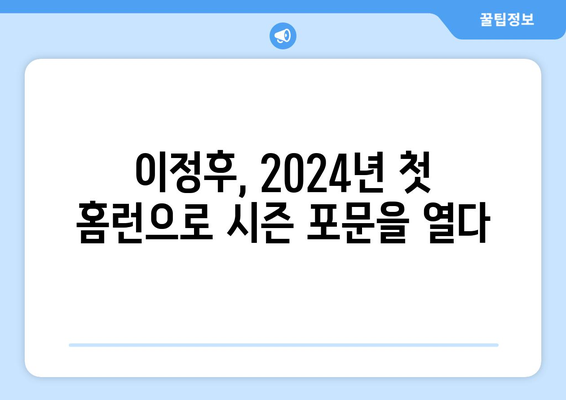 꿀팁정보

이정후, 2024년 첫 홈런으로 시즌 포문을 열다